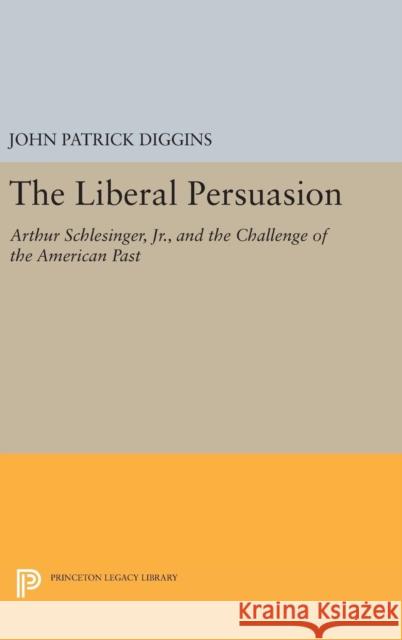 JOHN PATRICK DIGGINS

The Liberal Persuasion

Arthur Schlesinger, Jr., and the Challenge of the American Past

PRINCETON LEGACY LIBRARY